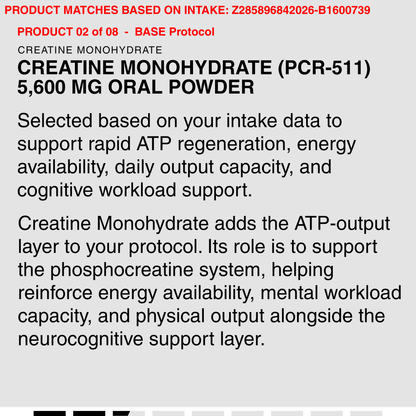 PRODUCT MATCHES BASED ON INTAKE: Z285896842026-B1600739

PRODUCT 02 of 08 - BASE Protocol

CREATINE MONOHYDRATE

CREATINE MONOHYDRATE (PCR-511) 5,600 MG ORAL POWDER

Selected based on your intake data to support rapid ATP regeneration, energy availability, daily output capacity, and cognitive workload support.

Creatine Monohydrate adds the ATP-output layer to your protocol. Its role is to support the phosphocreatine system, helping reinforce energy availability, mental workload capacity, and physical output alongside the neurocognitive support layer.